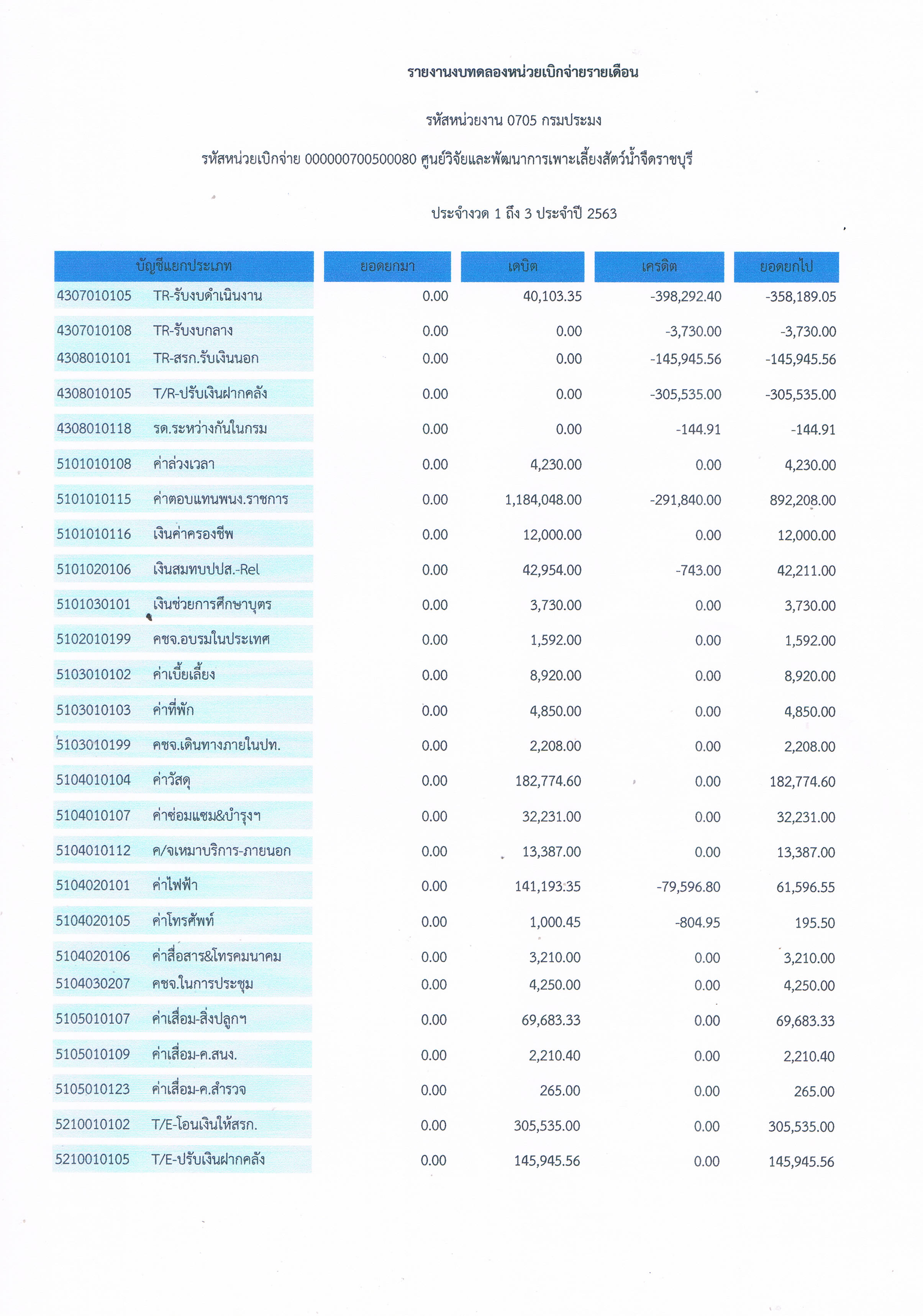 รายงานงบทดลองหน่วยเบิกจ่ายรายเดือน

รหัสหน่วยงาน 0705 กรมประมง

รหัสหน่วยเบิกจ่าย 000000700500080 ศูนย์วิจัยและพัฒนาการเพาะเลี้ยงสัตว์น้ำจืดราชบุรี

ประจำงวด 1 ถึง 3 ประจำปี 2563

| บัญชีแยกประเภท | ยอดยกมา | เดบิต | เครดิต | ยอดยกไป |
|---|---|---|---|---|
| 4307010105 TR-รับงบดำเนินงาน | 0.00 | 40,103.35 | -398,292.40 | -358,189.05 |
| 4307010108 TR-รับงบกลาง | 0.00 | 0.00 | -3,730.00 | -3,730.00 |
| 4308010101 TR-สรก.รับเงินนอก | 0.00 | 0.00 | -145,945.56 | -145,945.56 |
| 4308010105 T/R-ปรับเงินฝากคลัง | 0.00 | 0.00 | -305,535.00 | -305,535.00 |
| 4308010118 รด.ระหว่างกันในกรม | 0.00 | 0.00 | -144.91 | -144.91 |
| 5101010108 ค่าล่วงเวลา | 0.00 | 4,230.00 | 0.00 | 4,230.00 |
| 5101010115 ค่าตอบแทนพนง.ราชการ | 0.00 | 1,184,048.00 | -291,840.00 | 892,208.00 |
| 5101010116 เงินค่าครองชีพ | 0.00 | 12,000.00 | 0.00 | 12,000.00 |
| 5101020106 เงินสมทบปปส.-Rel | 0.00 | 42,954.00 | -743.00 | 42,211.00 |
| 5101030101 เงินช่วยการศึกษาบุตร | 0.00 | 3,730.00 | 0.00 | 3,730.00 |
| 5102010199 คชจ.อบรมในประเทศ | 0.00 | 1,592.00 | 0.00 | 1,592.00 |
| 5103010102 ค่าเบี้ยเลี้ยง | 0.00 | 8,920.00 | 0.00 | 8,920.00 |
| 5103010103 ค่าที่พัก | 0.00 | 4,850.00 | 0.00 | 4,850.00 |
| 5103010199 คชจ.เดินทางภายในปท. | 0.00 | 2,208.00 | 0.00 | 2,208.00 |
| 5104010104 ค่าวัสดุ | 0.00 | 182,774.60 | 0.00 | 182,774.60 |
| 5104010107 ค่าซ่อมแซม&บำรุงฯ | 0.00 | 32,231.00 | 0.00 | 32,231.00 |
| 5104010112 ค/จเหมาบริการ-ภายนอก | 0.00 | 13,387.00 | 0.00 | 13,387.00 |
| 5104020101 ค่าไฟฟ้า | 0.00 | 141,193.35 | -79,596.80 | 61,596.55 |
| 5104020105 ค่าโทรศัพท์ | 0.00 | 1,000.45 | -804.95 | 195.50 |
| 5104020106 ค่าสื่อสาร&โทรคมนาคม | 0.00 | 3,210.00 | 0.00 | 3,210.00 |
| 5104030207 คชจ.ในการประชุม | 0.00 | 4,250.00 | 0.00 | 4,250.00 |
| 5105010107 ค่าเสื่อม-สิ่งปลูกฯ | 0.00 | 69,683.33 | 0.00 | 69,683.33 |
| 5105010109 ค่าเสื่อม-ค.สนง. | 0.00 | 2,210.40 | 0.00 | 2,210.40 |
| 5105010123 ค่าเสื่อม-ค.สำรวจ | 0.00 | 265.00 | 0.00 | 265.00 |
| 5210010102 T/E-โอนเงินให้สรก. | 0.00 | 305,535.00 | 0.00 | 305,535.00 |
| 5210010105 T/E-ปรับเงินฝากคลัง | 0.00 | 145,945.56 | 0.00 | 145,945.56 |